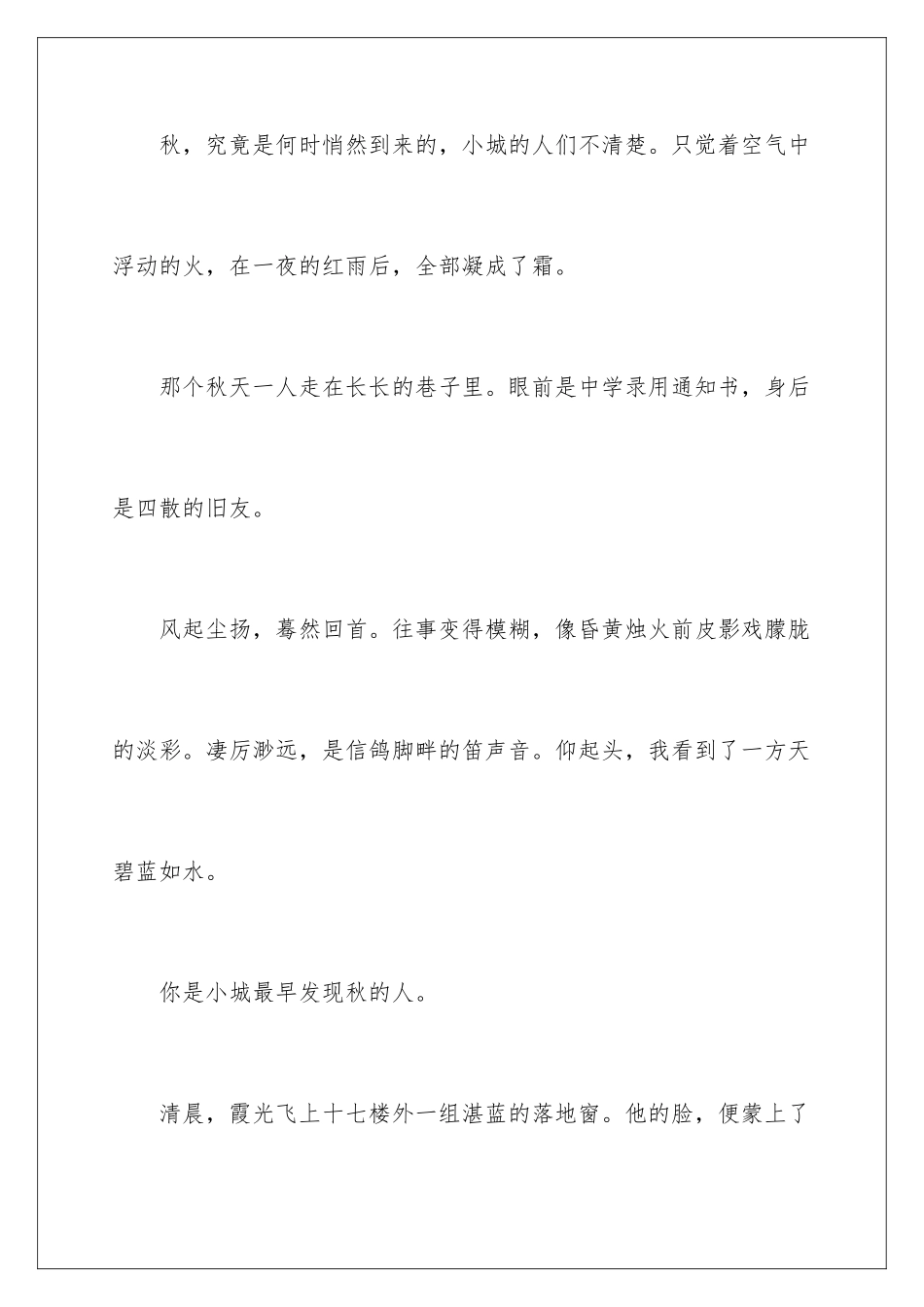 秋，究竟是何时悄然到来的，小城的人们不清楚。只觉着空气中浮动的火，在一夜的红雨后，全部凝成了霜。

那个秋天一人走在长长的巷子里。眼前是中学录用通知书，身后是四散的旧友。

风起尘扬，蓦然回首。往事变得模糊，像昏黄烛火前皮影戏朦胧的淡彩。凄厉渺远，是信鸽脚畔的笛声音。仰起头，我看到了一方天碧蓝如水。

你是小城最早发现秋的人。

清晨，霞光飞上十七楼外一组湛蓝的落地窗。他的脸，便蒙上了